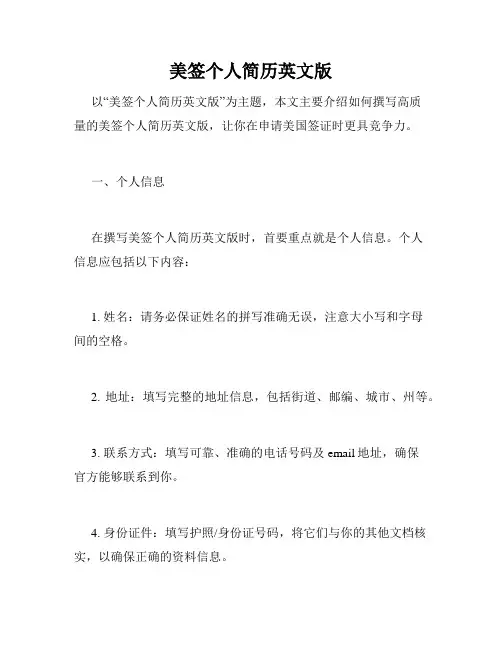 美签个人简历英文版

以“美签个人简历英文版”为主题，本文主要介绍如何撰写高质量的美签个人简历英文版，让你在申请美国签证时更具竞争力。

一、个人信息

在撰写美签个人简历英文版时，首要重点就是个人信息。个人信息应包括以下内容：

1. 姓名：请务必保证姓名的拼写准确无误，注意大小写和字母间的空格。

2. 地址：填写完整的地址信息，包括街道、邮编、城市、州等。

3. 联系方式：填写可靠、准确的电话号码及 email 地址，确保官方能够联系到你。

4. 身份证件：填写护照/身份证号码，将它们与你的其他文档核实，以确保正确的资料信息。